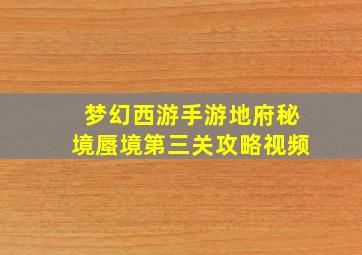 梦幻西游手游地府秘境蜃境第三关攻略视频